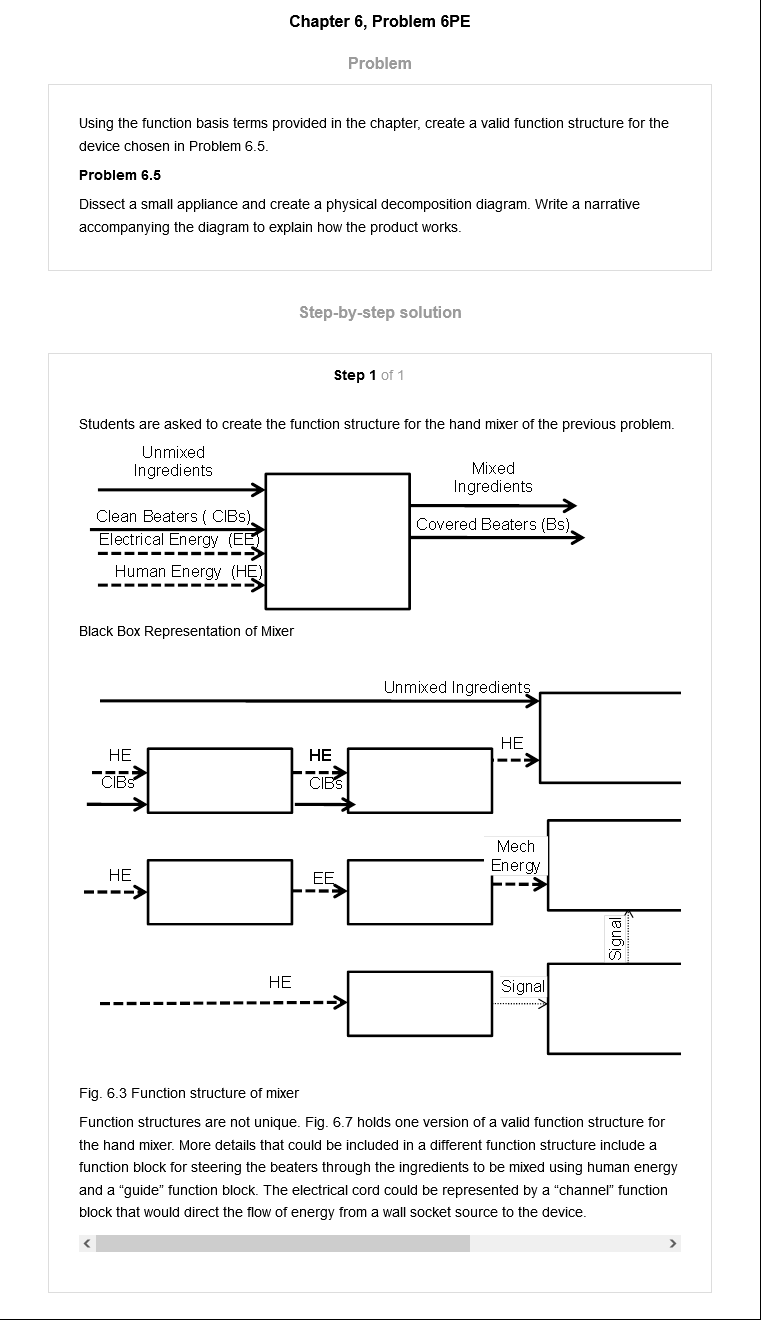 Chapter 6, Problem 6PE

Problem

Using the function basis terms provided in the chapter, create a valid function structure for the device chosen in Problem 6.5.

Problem 6.5

Dissect a small appliance and create a physical decomposition diagram. Write a narrative accompanying the diagram to explain how the product works.

Step-by-step solution

Step 1 of 1

Students are asked to create the function structure for the hand mixer of the previous problem.

Unmixed Ingredients

Clean Beaters ( ClBs)

Electrical Energy (EE)

Human Energy (HE)

Mixed Ingredients

Covered Beaters (Bs)

Black Box Representation of Mixer

Unmixed Ingredients

HE

ClBs

HE

ClBs

HE

HE

EE

Mech Energy

Signal

HE

Signal

Fig. 6.3 Function structure of mixer

Function structures are not unique. Fig. 6.7 holds one version of a valid function structure for the hand mixer. More details that could be included in a different function structure include a function block for steering the beaters through the ingredients to be mixed using human energy and a “guide” function block. The electrical cord could be represented by a “channel” function block that would direct the flow of energy from a wall socket source to the device.